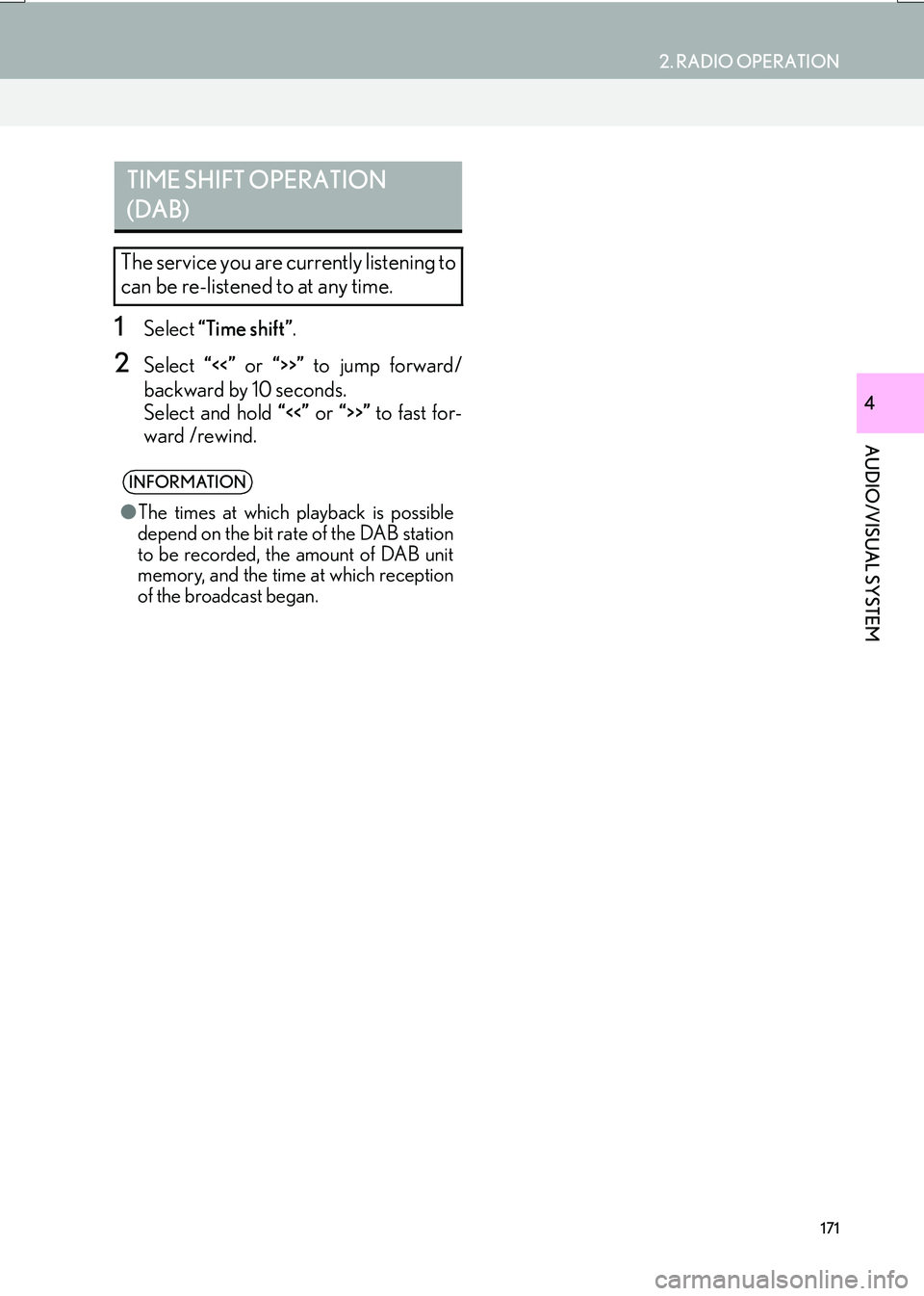 2. RADIO OPERATION

TIME SHIFT OPERATION (DAB)

The service you are currently listening to can be re-listened to at any time.

1 Select “Time shift”.

2 Select “<<” or “>>” to jump forward/backward by 10 seconds.
Select and hold “<<” or “>>” to fast forward /rewind.

INFORMATION

●The times at which playback is possible depend on the bit rate of the DAB station to be recorded, the amount of DAB unit memory, and the time at which reception of the broadcast began.

4

AUDIO/VISUAL SYSTEM

171

carmanualsonline.info